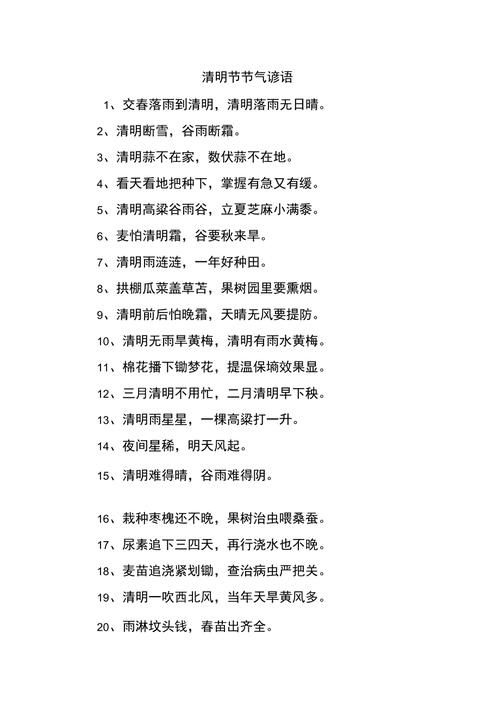 清明节节气谚语

1、交春落雨到清明，清明落雨无日晴。

2、清明断雪，谷雨断霜。

3、清明蒜不在家，数伏蒜不在地。

4、看天看地把种下，掌握有急又有缓。

5、清明高粱谷雨谷，立夏芝麻小满黍。

6、麦怕清明霜，谷要秋来旱。

7、清明雨涟涟，一年好种田。

8、拱棚瓜菜盖草苫，果树园里要熏烟。

9、清明前后怕晚霜，天晴无风要提防。

10、清明无雨旱黄梅，清明有雨水黄梅。

11、棉花播下锄梦花，提温保墒效果显。

12、三月清明不用忙，二月清明早下秧。

13、清明雨星星，一棵高粱打一升。

14、夜间星稀，明天风起。

15、清明难得晴，谷雨难得阴。

16、栽种枣槐还不晚，果树治虫喂桑蚕。

17、尿素追下三四天，再行浇水也不晚。

18、麦苗追浇紧划锄，查治病虫严把关。

19、清明一吹西北风，当年天旱黄风多。

20、雨淋坟头钱，春苗出齐全。